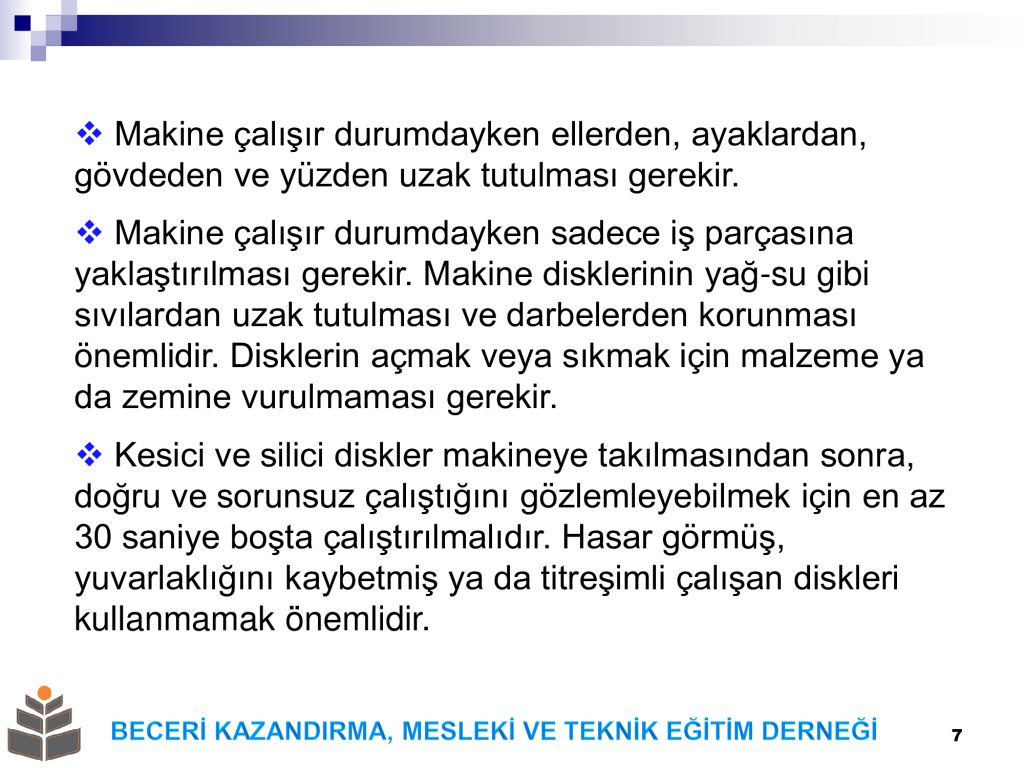 ❖ Makine çalışır durumdayken ellerden, ayaklardan, gövdeden ve yüzden uzak tutulması gerekir.

❖ Makine çalışır durumdayken sadece iş parçasına yaklaştırılması gerekir. Makine disklerinin yağ-su gibi sıvılardan uzak tutulması ve darbelerden korunması önemlidir. Disklerin açmak veya sıkmak için malzeme ya da zemine vurulmaması gerekir.

❖ Kesici ve silici diskler makineye takılmasından sonra, doğru ve sorunsuz çalıştığını gözlemleyebilmek için en az 30 saniye boşta çalıştırılmalıdır. Hasar görmüş, yuvarlaklığını kaybetmiş ya da titreşimli çalışan diskleri kullanmamak önemlidir.

BECERİ KAZANDIRMA, MESLEKİ VE TEKNİK EĞİTİM DERNEĞİ

7